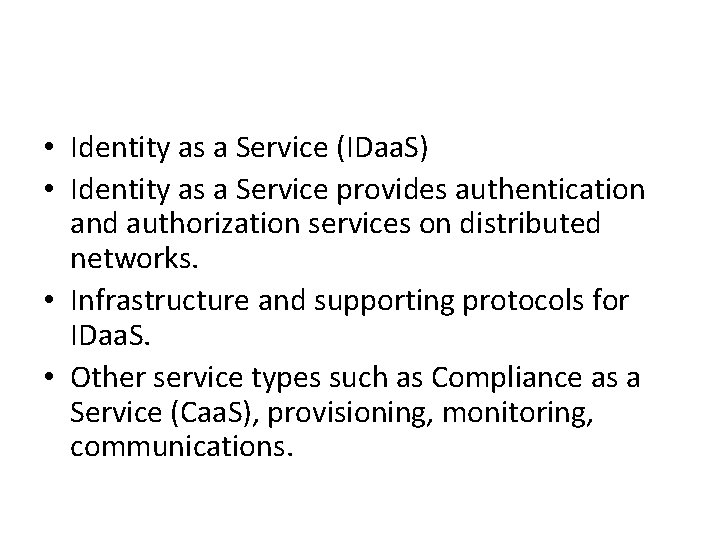 • Identity as a Service (IDaaS)
• Identity as a Service provides authentication and authorization services on distributed networks.
• Infrastructure and supporting protocols for IDaaS.
• Other service types such as Compliance as a Service (CaaS), provisioning, monitoring, communications.